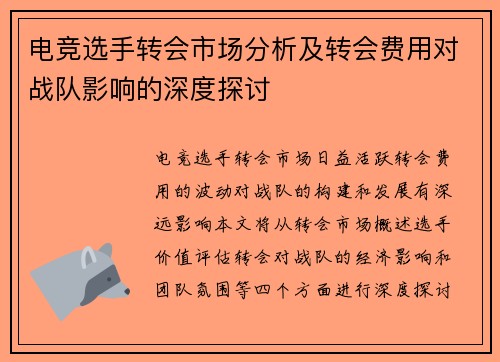 电竞选手转会市场分析及转会费用对战队影响的深度探讨

电竞选手转会市场日益活跃转会费用的波动对战队的构建和发展有深远影响本文将从转会市场概述选手价值评估转会对战队的经济影响和团队氛围等四个方面进行深度探讨